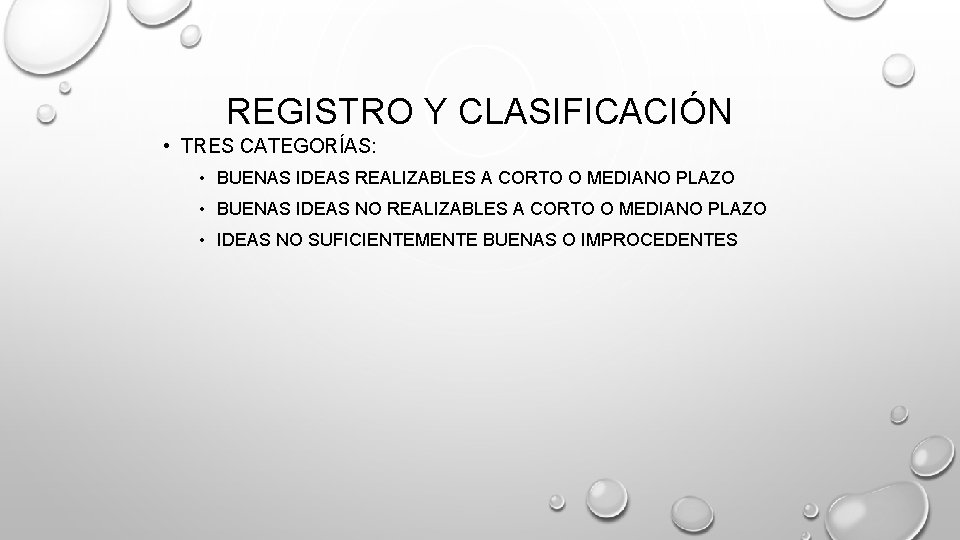 REGISTRO Y CLASIFICACIÓN

• TRES CATEGORÍAS:
  • BUENAS IDEAS REALIZABLES A CORTO O MEDIANO PLAZO
  • BUENAS IDEAS NO REALIZABLES A CORTO O MEDIANO PLAZO
  • IDEAS NO SUFICIENTEMENTE BUENAS O IMPROCEDENTES